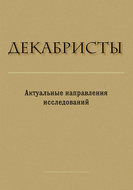 ДЕКАБРИСТЫ

Актуальные направления исследований